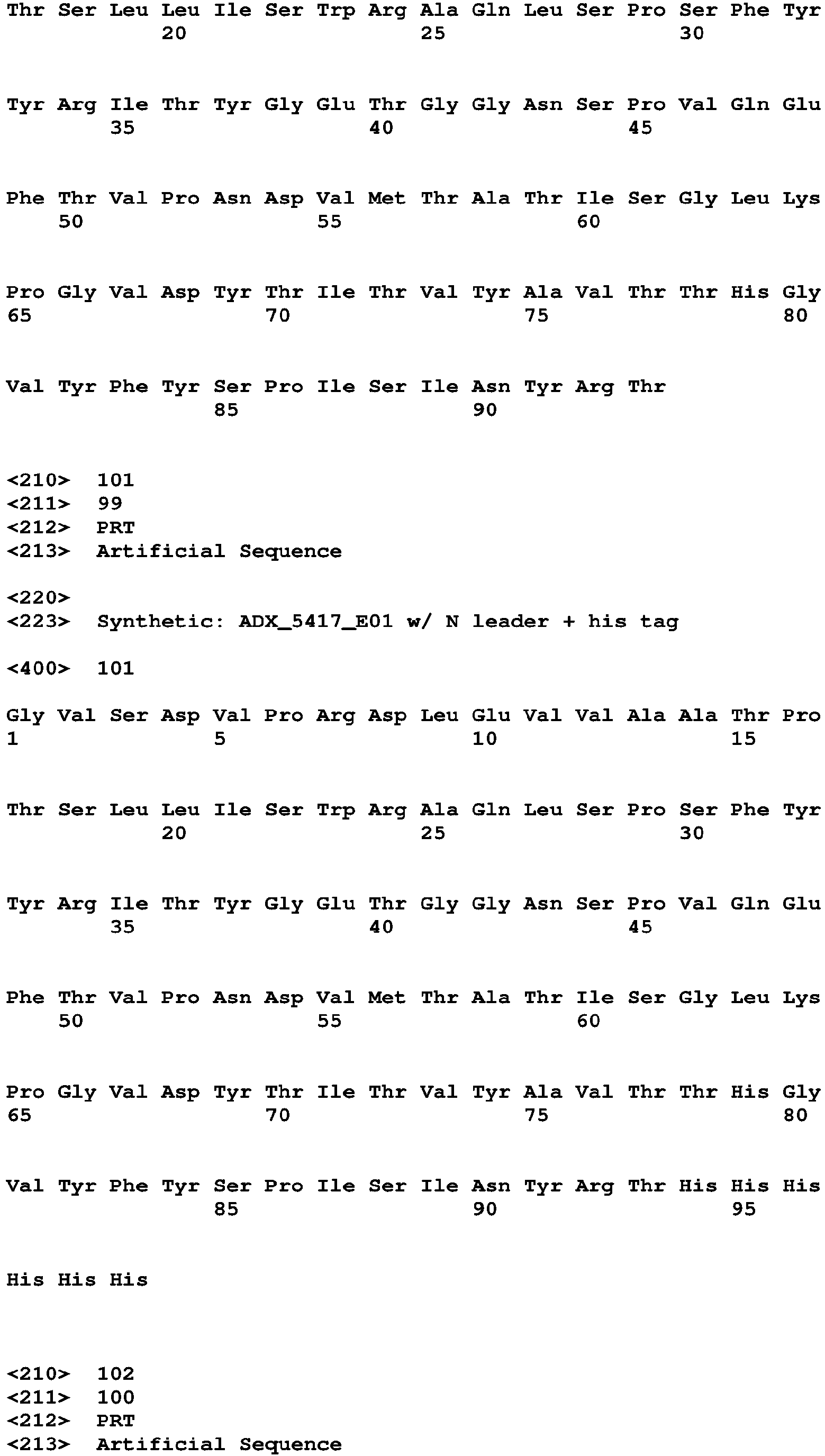 Thr Ser Leu Leu Ile Ser Trp Arg Ala Gln Leu Ser Pro Ser Phe Tyr
20 25 30

Tyr Arg Ile Thr Tyr Gly Glu Thr Gly Gly Asn Ser Pro Val Gln Glu
35 40 45

Phe Thr Val Pro Asn Asp Val Met Thr Ala Thr Ile Ser Gly Leu Lys
50 55 60

Pro Gly Val Asp Tyr Thr Ile Thr Val Tyr Ala Val Thr Thr His Gly
65 70 75 80

Val Tyr Phe Tyr Ser Pro Ile Ser Ile Asn Tyr Arg Thr
85 90

<210> 101
<211> 99
<212> PRT
<213> Artificial Sequence

<220>
<223> Synthetic: ADX_5417_E01 w/ N leader + his tag

<400> 101

Gly Val Ser Asp Val Pro Arg Asp Leu Glu Val Val Ala Ala Thr Pro
1 5 10 15

Thr Ser Leu Leu Ile Ser Trp Arg Ala Gln Leu Ser Pro Ser Phe Tyr
20 25 30

Tyr Arg Ile Thr Tyr Gly Glu Thr Gly Gly Asn Ser Pro Val Gln Glu
35 40 45

Phe Thr Val Pro Asn Asp Val Met Thr Ala Thr Ile Ser Gly Leu Lys
50 55 60

Pro Gly Val Asp Tyr Thr Ile Thr Val Tyr Ala Val Thr Thr His Gly
65 70 75 80

Val Tyr Phe Tyr Ser Pro Ile Ser Ile Asn Tyr Arg Thr His His His
85 90 95

His His His

<210> 102
<211> 100
<212> PRT
<213> Artificial Sequence